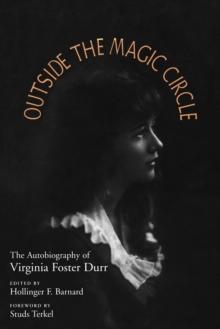 OUTSIDE THE MAGIC CIRCLE

The Autobiography of
Virginia Foster Durr

EDITED BY
Hollinger F. Barnard

FOREWORD BY
Studs Terkel